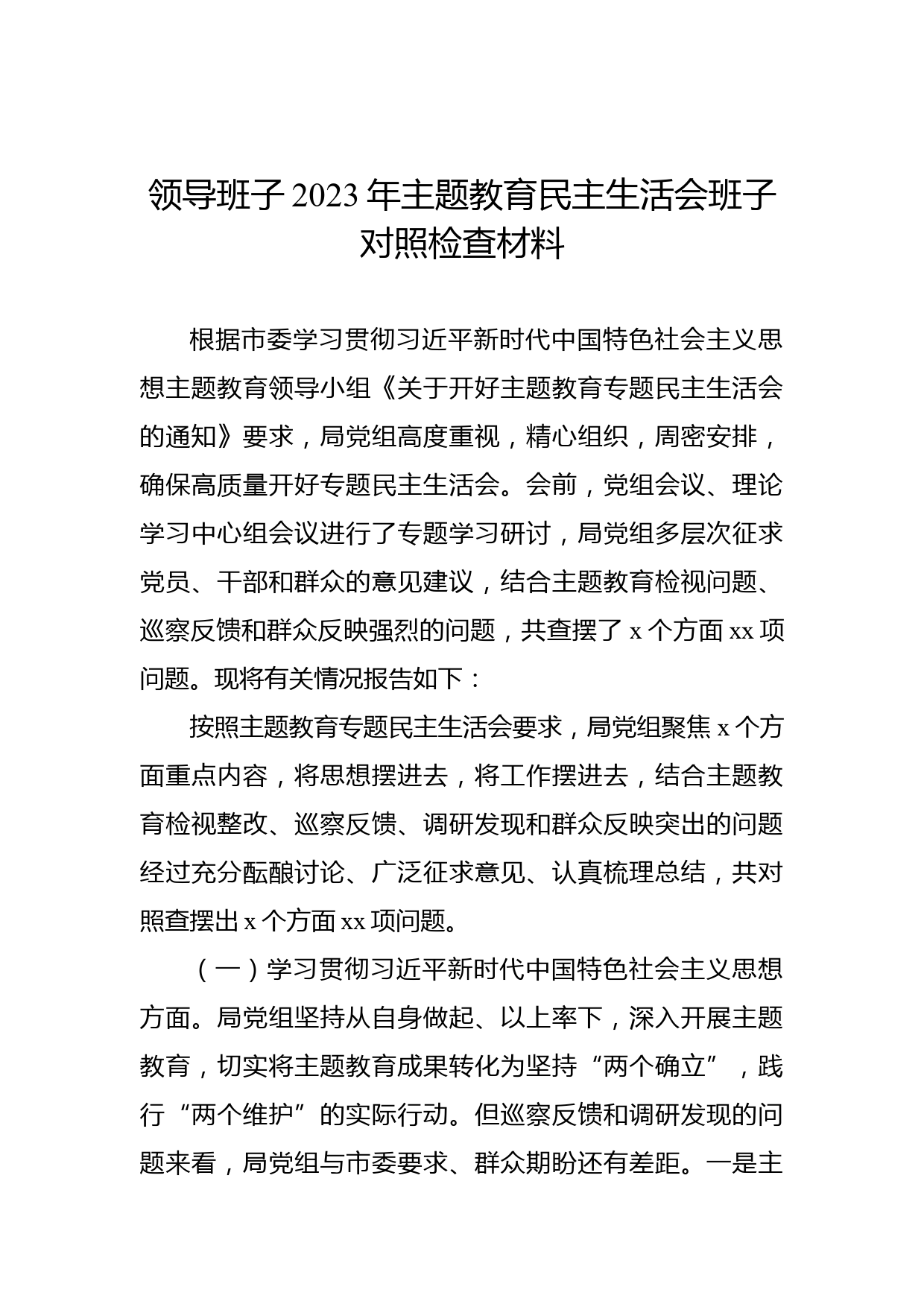 领导班子 2023 年主题教育民主生活会班子对照检查材料

根据市委学习贯彻习近平新时代中国特色社会主义思想主题教育领导小组《关于开好主题教育专题民主生活会的通知》要求，局党组高度重视，精心组织，周密安排，确保高质量开好专题民主生活会。会前，党组会议、理论学习中心组会议进行了专题学习研讨，局党组多层次征求党员、干部和群众的意见建议，结合主题教育检视问题、巡察反馈和群众反映强烈的问题，共查摆了 x 个方面 xx 项问题。现将有关情况报告如下：

按照主题教育专题民主生活会要求，局党组聚焦 x 个方面重点内容，将思想摆进去，将工作摆进去，结合主题教育检视整改、巡察反馈、调研发现和群众反映突出的问题经过充分酝酿讨论、广泛征求意见、认真梳理总结，共对照查摆出 x 个方面 xx 项问题。

（一）学习贯彻习近平新时代中国特色社会主义思想方面。局党组坚持从自身做起、以上率下，深入开展主题教育，切实将主题教育成果转化为坚持“两个确立”，践行“两个维护”的实际行动。但巡察反馈和调研发现的问题来看，局党组与市委要求、群众期盼还有差距。一是主